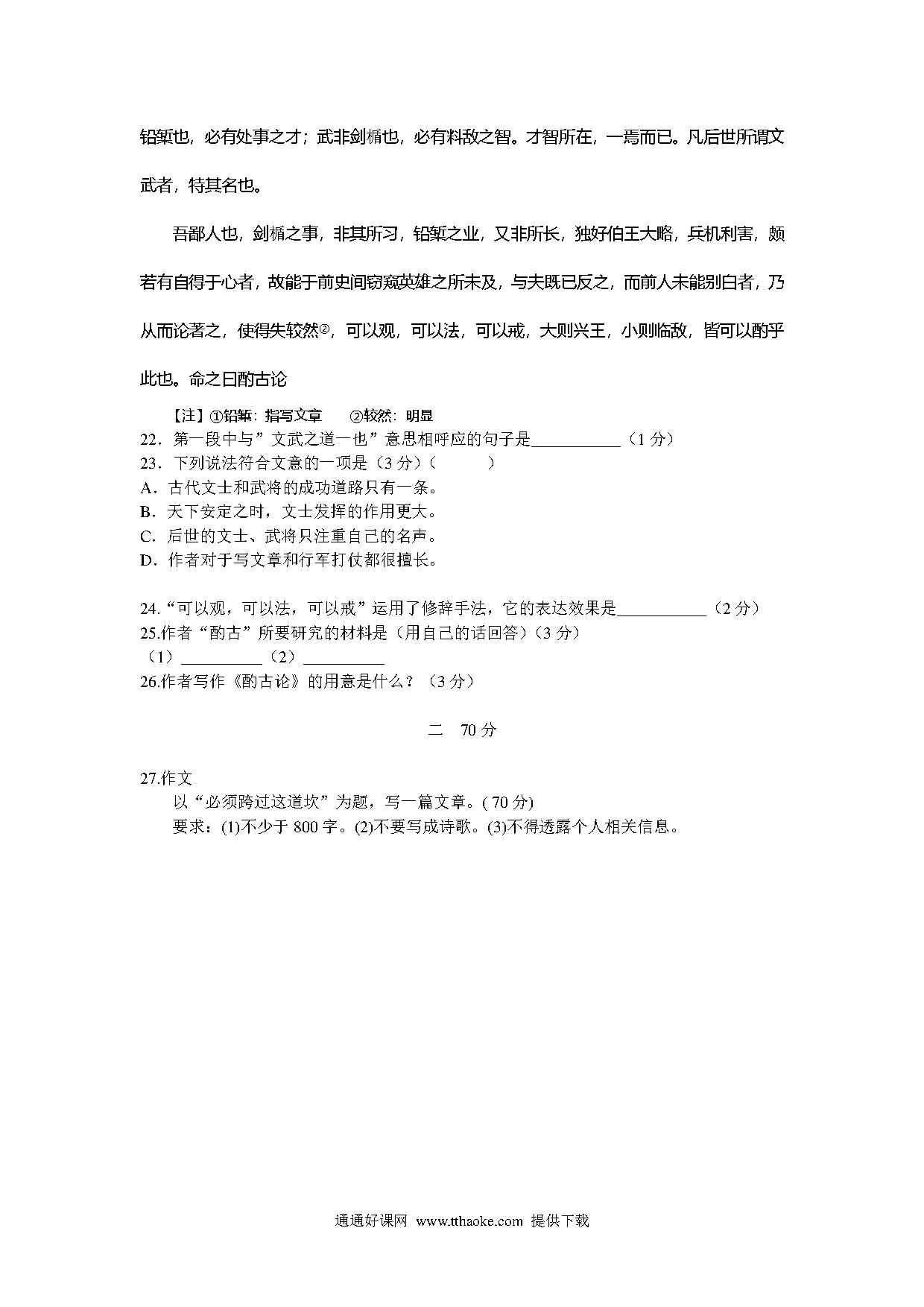 铅椠也，必有处事之才；武非剑楯也，必有料敌之智。才智所在，一焉而已。凡后世所谓文武者，特其名也。

吾鄙人也，剑楯之事，非其所习，铅椠之业，又非所长，独好伯王大略，兵机利害，颇若有自得于心者，故能于前史间窃窥英雄之所未及，与夫既已反之，而前人未能别白者，乃从而论著之，使得失较然②，可以观，可以法，可以戒，大则兴王，小则临敌，皆可以酌乎此也。命之曰酌古论

【注】①铅椠：指写文章　②较然：明显

22．第一段中与”文武之道一也”意思相呼应的句子是___________（1 分）

23．下列说法符合文意的一项是（3 分）（　　）

A．古代文士和武将的成功道路只有一条。

B．天下安定之时，文士发挥的作用更大。

C．后世的文士、武将只注重自己的名声。

D．作者对于写文章和行军打仗都很擅长。

24.“可以观，可以法，可以戒”运用了修辞手法，它的表达效果是___________（2 分）

25.作者“酌古”所要研究的材料是（用自己的话回答）（3 分）

（1）__________（2）__________

26.作者写作《酌古论》的用意是什么？（3 分）

二　70 分

27.作文

以“必须跨过这道坎”为题，写一篇文章。( 70 分)

要求：(1)不少于 800 字。(2)不要写成诗歌。(3)不得透露个人相关信息。

通通好课网 www.tthaoke.com 提供下载